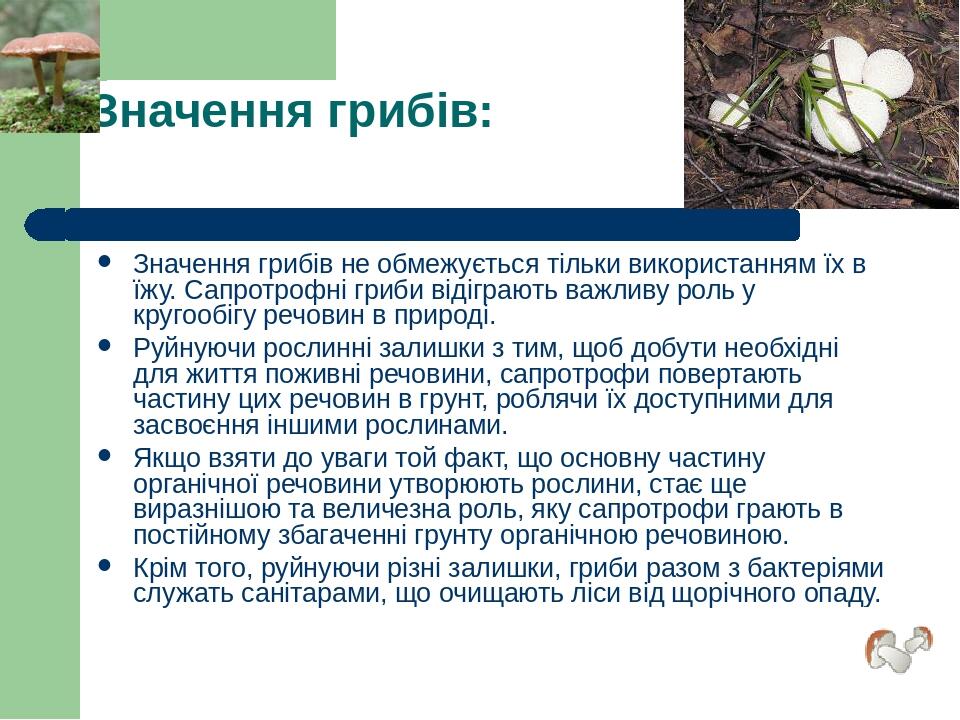 Значення грибів:

- Значення грибів не обмежується тільки використанням їх в їжу. Сапротрофні гриби відіграють важливу роль у кругообігу речовин в природі.
- Руйнуючи рослинні залишки з тим, щоб добути необхідні для життя поживні речовини, сапротрофи повертають частину цих речовин в грунт, роблячи їх доступними для засвоєння іншими рослинами.
- Якщо взяти до уваги той факт, що основну частину органічної речовини утворюють рослини, стає ще виразнішою та величезна роль, яку сапротрофи грають в постійному збагаченні грунту органічною речовиною.
- Крім того, руйнуючи різні залишки, гриби разом з бактеріями служать санітарами, що очищають ліси від щорічного опаду.